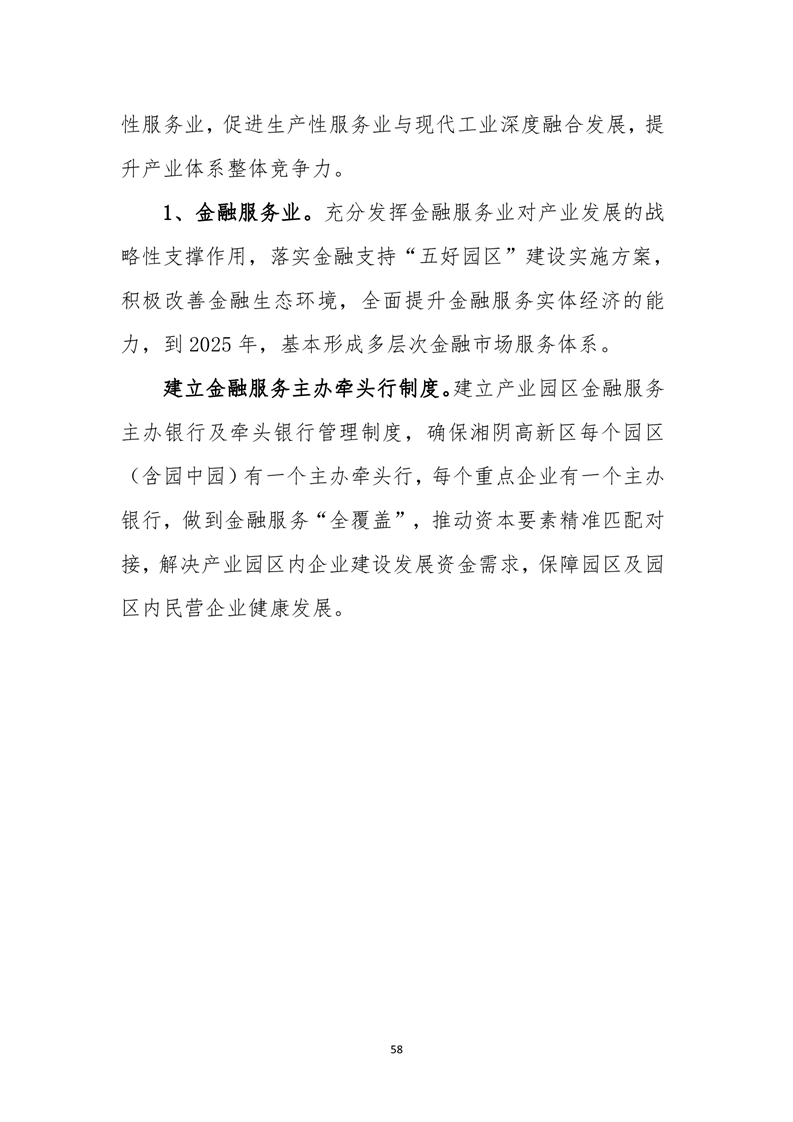 性服务业，促进生产性服务业与现代工业深度融合发展，提升产业体系整体竞争力。

1、金融服务业。充分发挥金融服务业对产业发展的战略性支撑作用，落实金融支持“五好园区”建设实施方案，积极改善金融生态环境，全面提升金融服务实体经济的能力，到2025年，基本形成多层次金融市场服务体系。

建立金融服务主办牵头行制度。建立产业园区金融服务主办银行及牵头银行管理制度，确保湘阴高新区每个园区（含园中园）有一个主办牵头行，每个重点企业有一个主办银行，做到金融服务“全覆盖”，推动资本要素精准匹配对接，解决产业园区内企业建设发展资金需求，保障园区及园区内民营企业健康发展。

58